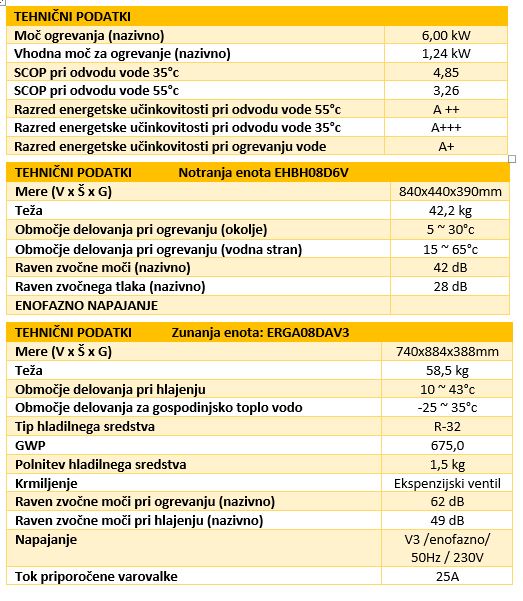 | TEHNIČNI PODATKI | |
|---|---|
| Moč ogrevanja (nazivno) | 6,00 kW |
| Vhodna moč za ogrevanje (nazivno) | 1,24 kW |
| SCOP pri odvodu vode 35°c | 4,85 |
| SCOP pri odvodu vode 55°c | 3,26 |
| Razred energetske učinkovitosti pri odvodu vode 55°c | A ++ |
| Razred energetske učinkovitosti pri odvodu vode 35°c | A+++ |
| Razred energetske učinkovitosti pri ogrevanju vode | A+ |

| TEHNIČNI PODATKI Notranja enota EHBH08D6V | |
|---|---|
| Mere (V x Š x G) | 840x440x390mm |
| Teža | 42,2 kg |
| Območje delovanja pri ogrevanju (okolje) | 5 ~ 30°c |
| Območje delovanja pri ogrevanju (vodna stran) | 15 ~ 65°c |
| Raven zvočne moči (nazivno) | 42 dB |
| Raven zvočnega tlaka (nazivno) | 28 dB |
| ENOFAZNO NAPAJANJE | |

| TEHNIČNI PODATKI Zunanja enota: ERGA08DAV3 | |
|---|---|
| Mere (V x Š x G) | 740x884x388mm |
| Teža | 58,5 kg |
| Območje delovanja pri hlajenju | 10 ~ 43°c |
| Območje delovanja za gospodinjsko toplo vodo | -25 ~ 35°c |
| Tip hladilnega sredstva | R-32 |
| GWP | 675,0 |
| Polnitev hladilnega sredstva | 1,5 kg |
| Krmiljenje | Ekspenzijski ventil |
| Raven zvočne moči pri ogrevanju (nazivno) | 62 dB |
| Raven zvočne moči pri hlajenju (nazivno) | 49 dB |
| Napajanje | V3 /enofazno/ 50Hz / 230V |
| Tok priporočene varovalke | 25A |